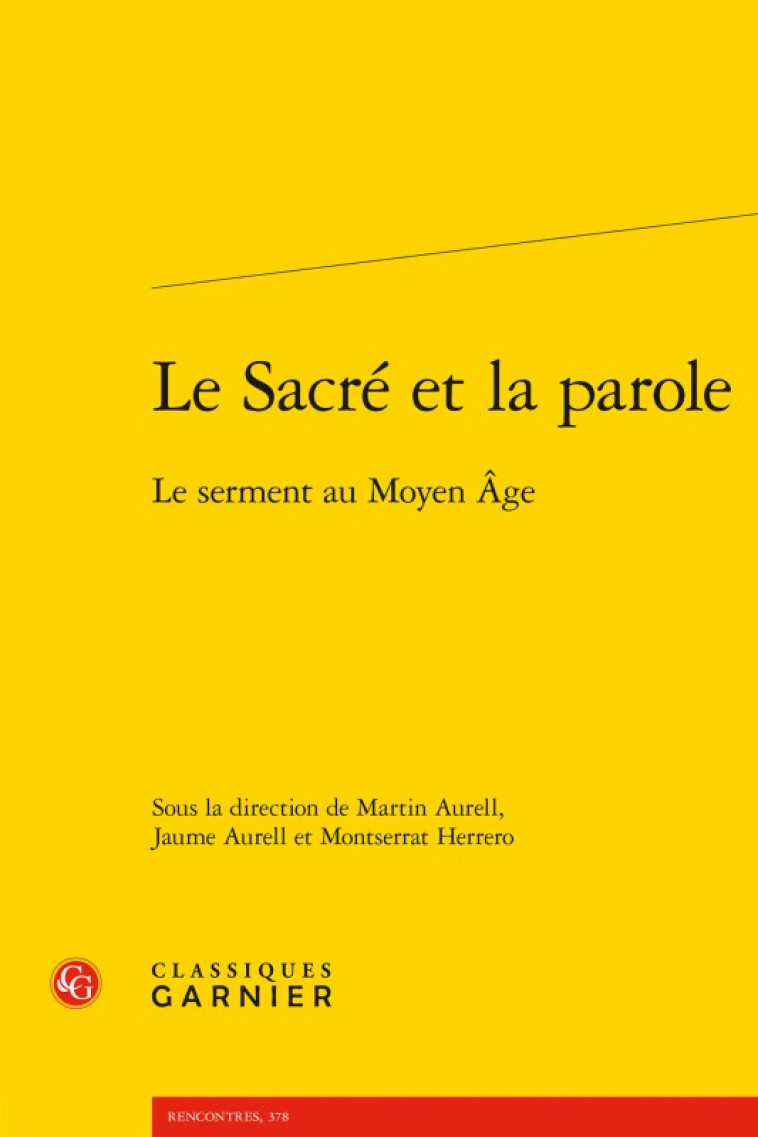 Le Sacré et la parole

Le serment au Moyen Âge

Sous la direction de Martin Aurell, Jaume Aurell et Montserrat Herrero

CG

CLASSIQUES
GARNIER

RENCONTRES, 378